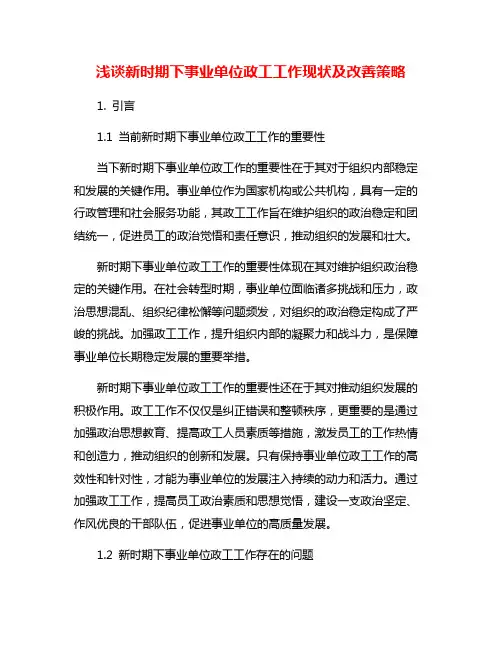 浅谈新时期下事业单位政工工作现状及改善策略

1. 引言

1.1 当前新时期下事业单位政工工作的重要性

当下新时期下事业单位政工作的重要性在于其对于组织内部稳定和发展的关键作用。事业单位作为国家机构或公共机构，具有一定的行政管理和社会服务功能，其政工工作旨在维护组织的政治稳定和团结统一，促进员工的政治觉悟和责任意识，推动组织的发展和壮大。

新时期下事业单位政工工作的重要性体现在其对维护组织政治稳定的关键作用。在社会转型时期，事业单位面临诸多挑战和压力，政治思想混乱、组织纪律松懈等问题频发，对组织的政治稳定构成了严峻的挑战。加强政工工作，提升组织内部的凝聚力和战斗力，是保障事业单位长期稳定发展的重要举措。

新时期下事业单位政工工作的重要性还在于其对推动组织发展的积极作用。政工工作不仅仅是纠正错误和整顿秩序，更重要的是通过加强政治思想教育、提高政工人员素质等措施，激发员工的工作热情和创造力，推动组织的创新和发展。只有保持事业单位政工工作的高效性和针对性，才能为事业单位的发展注入持续的动力和活力。通过加强政工工作，提高员工政治素质和思想觉悟，建设一支政治坚定、作风优良的干部队伍，促进事业单位的高质量发展。

1.2 新时期下事业单位政工工作存在的问题